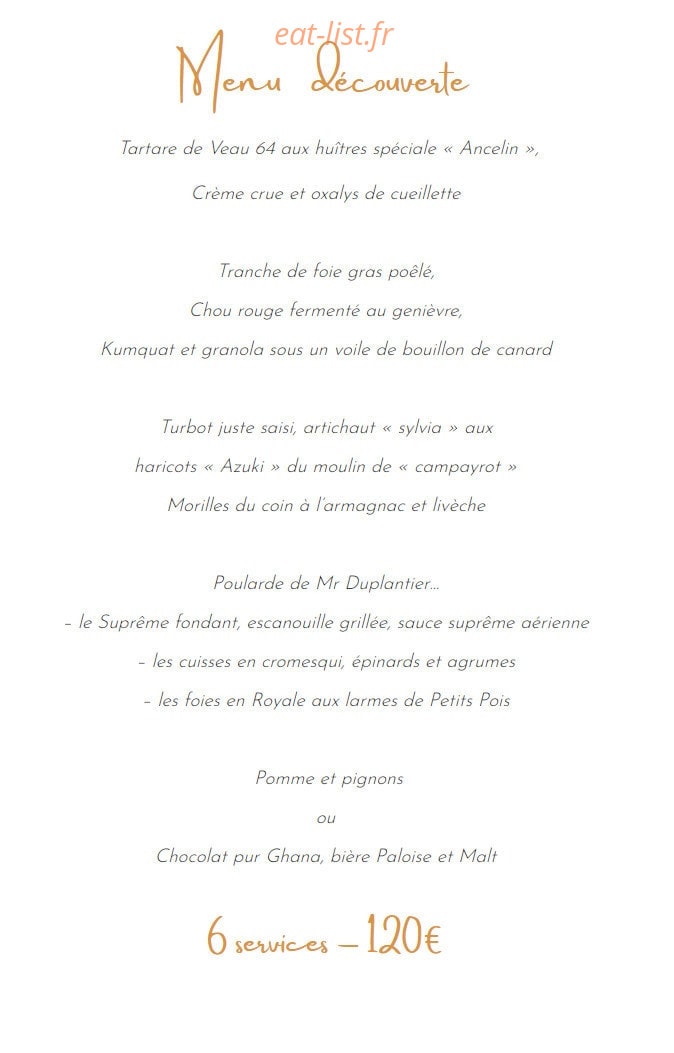 eat-list.fr

Menu découverte

Tartare de Veau 64 aux huîtres spéciale « Ancelin »,

Crème crue et oxalys de cueillette

Tranche de foie gras poêlé,

Chou rouge fermenté au genièvre,

Kumquat et granola sous un voile de bouillon de canard

Turbot juste saisi, artichaut « sylvia » aux

haricots « Azuki » du moulin de « campayrot »

Morilles du coin à l'armagnac et livèche

Poularde de Mr Duplantier…

– le Suprême fondant, escanouille grillée, sauce suprême aérienne

– les cuisses en cromesqui, épinards et agrumes

– les foies en Royale aux larmes de Petits Pois

Pomme et pignons

ou

Chocolat pur Ghana, bière Paloise et Malt

6 services – 120€